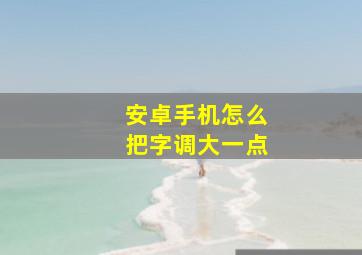 安卓手机怎么
把字调大一点